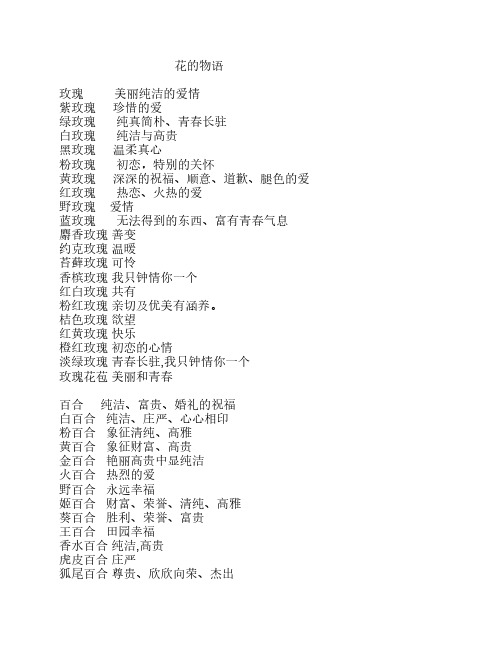 花的物语

玫瑰　美丽纯洁的爱情
紫玫瑰　珍惜的爱
绿玫瑰　纯真简朴、青春长驻
白玫瑰　纯洁与高贵
黑玫瑰　温柔真心
粉玫瑰　初恋，特别的关怀
黄玫瑰　深深的祝福、顺意、道歉、腿色的爱
红玫瑰　热恋、火热的爱
野玫瑰　爱情
蓝玫瑰　无法得到的东西、富有青春气息
麝香玫瑰 善变
约克玫瑰 温暖
苔藓玫瑰 可怜
香槟玫瑰 我只钟情你一个
红白玫瑰 共有
粉红玫瑰 亲切及优美有涵养。
桔色玫瑰 欲望
红黄玫瑰 快乐
橙红玫瑰 初恋的心情
淡绿玫瑰 青春长驻,我只钟情你一个
玫瑰花苞 美丽和青春

百合　纯洁、富贵、婚礼的祝福
白百合　纯洁、庄严、心心相印
粉百合　象征清纯、高雅
黄百合　象征财富、高贵
金百合　艳丽高贵中显纯洁
火百合　热烈的爱
野百合　永远幸福
姬百合　财富、荣誉、清纯、高雅
葵百合　胜利、荣誉、富贵
王百合　田园幸福
香水百合 纯洁,高贵
虎皮百合 庄严
狐尾百合 尊贵、欣欣向荣、杰出